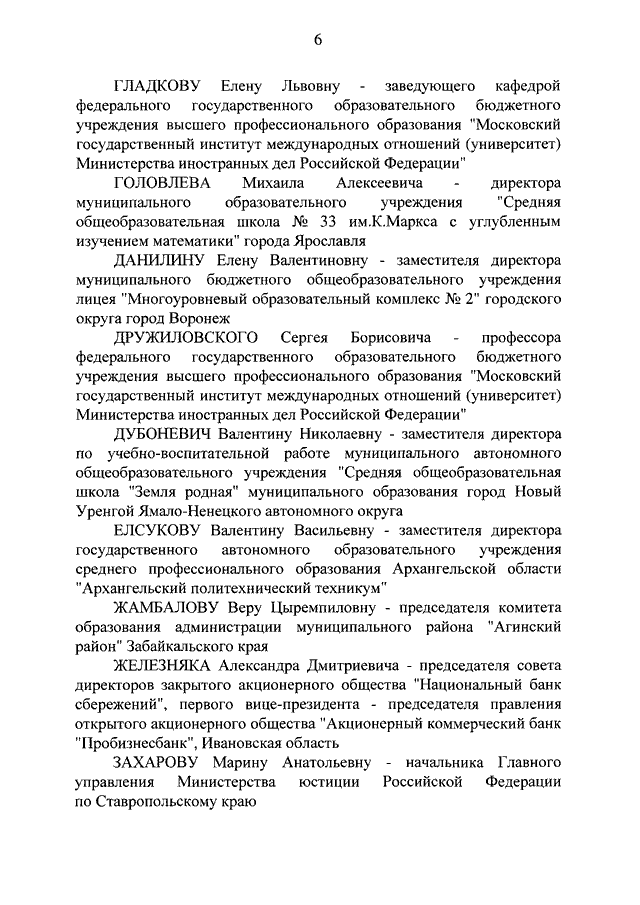 6

ГЛАДКОВУ Елену Львовну - заведующего кафедрой федерального государственного образовательного бюджетного учреждения высшего профессионального образования "Московский государственный институт международных отношений (университет) Министерства иностранных дел Российской Федерации"

ГОЛОВЛЕВА Михаила Алексеевича - директора муниципального образовательного учреждения "Средняя общеобразовательная школа № 33 им.К.Маркса с углубленным изучением математики" города Ярославля

ДАНИЛИНУ Елену Валентиновну - заместителя директора муниципального бюджетного общеобразовательного учреждения лицея "Многоуровневый образовательный комплекс № 2" городского округа город Воронеж

ДРУЖИЛОВСКОГО Сергея Борисовича - профессора федерального государственного образовательного бюджетного учреждения высшего профессионального образования "Московский государственный институт международных отношений (университет) Министерства иностранных дел Российской Федерации"

ДУБОНЕВИЧ Валентину Николаевну - заместителя директора по учебно-воспитательной работе муниципального автономного общеобразовательного учреждения "Средняя общеобразовательная школа "Земля родная" муниципального образования город Новый Уренгой Ямало-Ненецкого автономного округа

ЕЛСУКОВУ Валентину Васильевну - заместителя директора государственного автономного образовательного учреждения среднего профессионального образования Архангельской области "Архангельский политехнический техникум"

ЖАМБАЛОВУ Веру Цыремпиловну - председателя комитета образования администрации муниципального района "Агинский район" Забайкальского края

ЖЕЛЕЗНЯКА Александра Дмитриевича - председателя совета директоров закрытого акционерного общества "Национальный банк сбережений", первого вице-президента - председателя правления открытого акционерного общества "Акционерный коммерческий банк "Пробизнесбанк", Ивановская область

ЗАХАРОВУ Марину Анатольевну - начальника Главного управления Министерства юстиции Российской Федерации по Ставропольскому краю